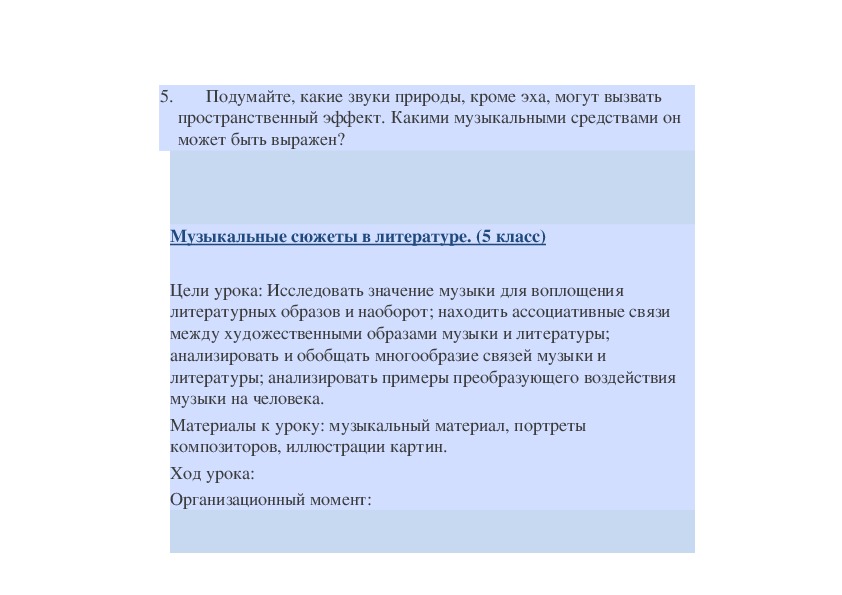 5. Подумайте, какие звуки природы, кроме эха, могут вызвать пространственный эффект. Какими музыкальными средствами он может быть выражен?

Музыкальные сюжеты в литературе. (5 класс)

Цели урока: Исследовать значение музыки для воплощения литературных образов и наоборот; находить ассоциативные связи между художественными образами музыки и литературы; анализировать и обобщать многообразие связей музыки и литературы; анализировать примеры преобразующего воздействия музыки на человека.

Материалы к уроку: музыкальный материал, портреты композиторов, иллюстрации картин.

Ход урока:

Организационный момент: